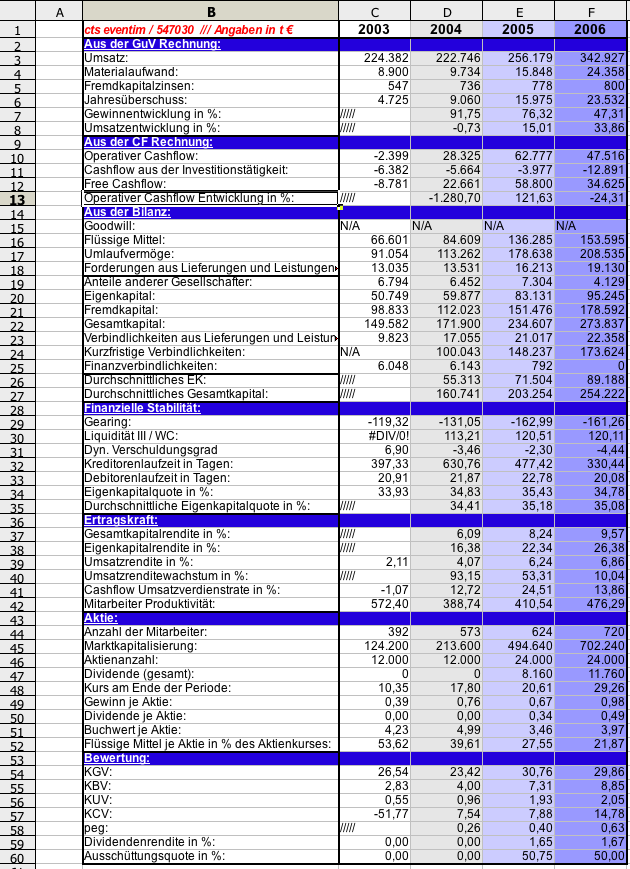 | | A | B | C | D | E | F |
|---|---|---|---|---|---|---|
| 1 | | cts eventim / 547030 /// Angaben in t € | 2003 | 2004 | 2005 | 2006 |
| 2 | | Aus der GuV Rechnung: | | | | |
| 3 | | Umsatz: | 224.382 | 222.746 | 256.179 | 342.927 |
| 4 | | Materialaufwand: | 8.900 | 9.734 | 15.848 | 24.358 |
| 5 | | Fremdkapitalzinsen: | 547 | 736 | 778 | 800 |
| 6 | | Jahresüberschuss: | 4.725 | 9.060 | 15.975 | 23.532 |
| 7 | | Gewinnentwicklung in %: | ///// | 91,75 | 76,32 | 47,31 |
| 8 | | Umsatzentwicklung in %: | ///// | -0,73 | 15,01 | 33,86 |
| 9 | | Aus der CF Rechnung: | | | | |
| 10 | | Operativer Cashflow: | -2.399 | 28.325 | 62.777 | 47.516 |
| 11 | | Cashflow aus der Investitionstätigkeit: | -6.382 | -5.664 | -3.977 | -12.891 |
| 12 | | Free Cashflow: | -8.781 | 22.661 | 58.800 | 34.625 |
| 13 | | Operativer Cashflow Entwicklung in %: | ///// | -1.280,70 | 121,63 | -24,31 |
| 14 | | Aus der Bilanz: | | | | |
| 15 | | Goodwill: | N/A | N/A | N/A | N/A |
| 16 | | Flüssige Mittel: | 66.601 | 84.609 | 136.285 | 153.595 |
| 17 | | Umlaufvermöge: | 91.054 | 113.262 | 178.638 | 208.535 |
| 18 | | Forderungen aus Lieferungen und Leistungen | 13.035 | 13.531 | 16.213 | 19.130 |
| 19 | | Anteile anderer Gesellschafter: | 6.794 | 6.452 | 7.304 | 4.129 |
| 20 | | Eigenkapital: | 50.749 | 59.877 | 83.131 | 95.245 |
| 21 | | Fremdkapital: | 98.833 | 112.023 | 151.476 | 178.592 |
| 22 | | Gesamtkapital: | 149.582 | 171.900 | 234.607 | 273.837 |
| 23 | | Verbindlichkeiten aus Lieferungen und Leistun | 9.823 | 17.055 | 21.017 | 22.358 |
| 24 | | Kurzfristige Verbindlichkeiten: | N/A | 100.043 | 148.237 | 173.624 |
| 25 | | Finanzverbindlichkeiten: | 6.048 | 6.143 | 792 | 0 |
| 26 | | Durchschnittliches EK: | ///// | 55.313 | 71.504 | 89.188 |
| 27 | | Durchschnittliches Gesamtkapital: | ///// | 160.741 | 203.254 | 254.222 |
| 28 | | Finanzielle Stabilität: | | | | |
| 29 | | Gearing: | -119,32 | -131,05 | -162,99 | -161,26 |
| 30 | | Liquidität III / WC: | #DIV/0! | 113,21 | 120,51 | 120,11 |
| 31 | | Dyn. Verschuldungsgrad | 6,90 | -3,46 | -2,30 | -4,44 |
| 32 | | Kreditorenlaufzeit in Tagen: | 397,33 | 630,76 | 477,42 | 330,44 |
| 33 | | Debitorenlaufzeit in Tagen: | 20,91 | 21,87 | 22,78 | 20,08 |
| 34 | | Eigenkapitalquote in %: | 33,93 | 34,83 | 35,43 | 34,78 |
| 35 | | Durchschnittliche Eigenkapitalquote in %: | ///// | 34,41 | 35,18 | 35,08 |
| 36 | | Ertragskraft: | | | | |
| 37 | | Gesamtkapitalrendite in %: | ///// | 6,09 | 8,24 | 9,57 |
| 38 | | Eigenkapitalrendite in %: | ///// | 16,38 | 22,34 | 26,38 |
| 39 | | Umsatzrendite in %: | 2,11 | 4,07 | 6,24 | 6,86 |
| 40 | | Umsatzrenditewachstum in %: | ///// | 93,15 | 53,31 | 10,04 |
| 41 | | Cashflow Umsatzverdienstrate in %: | -1,07 | 12,72 | 24,51 | 13,86 |
| 42 | | Mitarbeiter Produktivität: | 572,40 | 388,74 | 410,54 | 476,29 |
| 43 | | Aktie: | | | | |
| 44 | | Anzahl der Mitarbeiter: | 392 | 573 | 624 | 720 |
| 45 | | Marktkapitalisierung: | 124.200 | 213.600 | 494.640 | 702.240 |
| 46 | | Aktienanzahl: | 12.000 | 12.000 | 24.000 | 24.000 |
| 47 | | Dividende (gesamt): | 0 | 0 | 8.160 | 11.760 |
| 48 | | Kurs am Ende der Periode: | 10,35 | 17,80 | 20,61 | 29,26 |
| 49 | | Gewinn je Aktie: | 0,39 | 0,76 | 0,67 | 0,98 |
| 50 | | Dividende je Aktie: | 0,00 | 0,00 | 0,34 | 0,49 |
| 51 | | Buchwert je Aktie: | 4,23 | 4,99 | 3,46 | 3,97 |
| 52 | | Flüssige Mittel je Aktie in % des Aktienkurses: | 53,62 | 39,61 | 27,55 | 21,87 |
| 53 | | Bewertung: | | | | |
| 54 | | KGV: | 26,54 | 23,42 | 30,76 | 29,86 |
| 55 | | KBV: | 2,83 | 4,00 | 7,31 | 8,85 |
| 56 | | KUV: | 0,55 | 0,96 | 1,93 | 2,05 |
| 57 | | KCV: | -51,77 | 7,54 | 7,88 | 14,78 |
| 58 | | peg: | ///// | 0,26 | 0,40 | 0,63 |
| 59 | | Dividendenrendite in %: | 0,00 | 0,00 | 1,65 | 1,67 |
| 60 | | Ausschüttungsquote in %: | 0,00 | 0,00 | 50,75 | 50,00 |